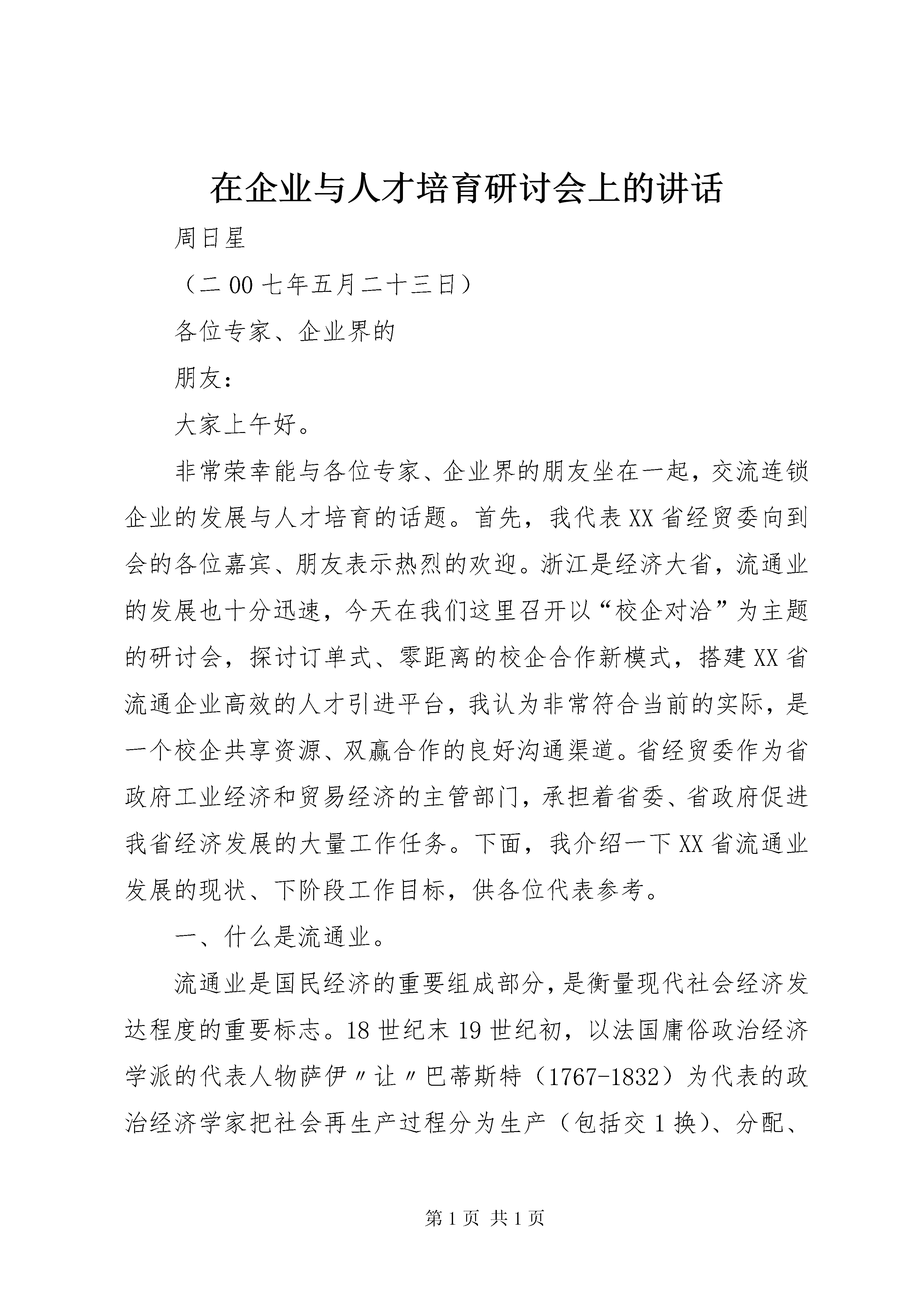 在企业与人才培育研讨会上的讲话

周日星

（二00七年五月二十三日）

各位专家、企业界的

朋友：

大家上午好。

非常荣幸能与各位专家、企业界的朋友坐在一起，交流连锁企业的发展与人才培育的话题。首先，我代表XX省经贸委向到会的各位嘉宾、朋友表示热烈的欢迎。浙江是经济大省，流通业的发展也十分迅速，今天在我们这里召开以“校企对洽”为主题的研讨会，探讨订单式、零距离的校企合作新模式，搭建XX省流通企业高效的人才引进平台，我认为非常符合当前的实际，是一个校企共享资源、双赢合作的良好沟通渠道。省经贸委作为省政府工业经济和贸易经济的主管部门，承担着省委、省政府促进我省经济发展的大量工作任务。下面，我介绍一下XX省流通业发展的现状、下阶段工作目标，供各位代表参考。

一、什么是流通业。

流通业是国民经济的重要组成部分，是衡量现代社会经济发达程度的重要标志。18世纪末19世纪初，以法国庸俗政治经济学派的代表人物萨伊〃让〃巴蒂斯特（1767-1832）为代表的政治经济学家把社会再生产过程分为生产（包括交1换）、分配、

第1页 共1页